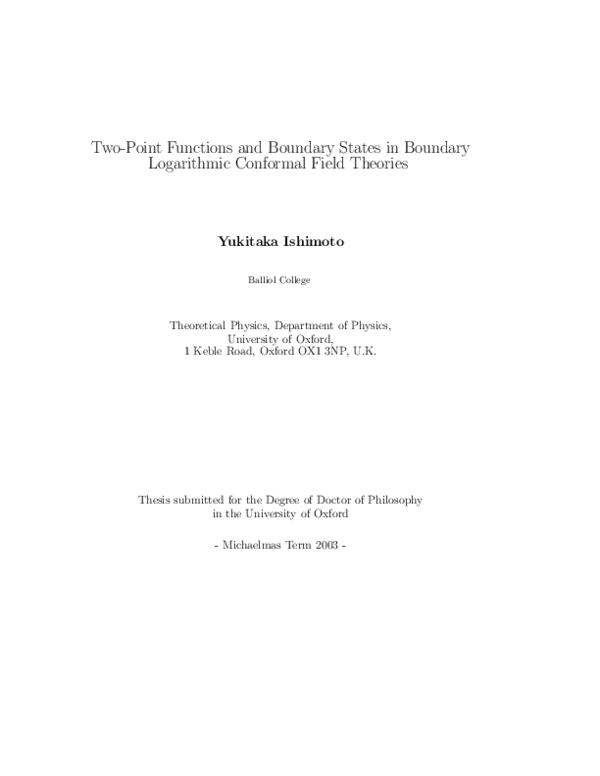 Two-Point Functions and Boundary States in Boundary Logarithmic Conformal Field Theories

Yukitaka Ishimoto

Balliol College

Theoretical Physics, Department of Physics,
University of Oxford,
1 Keble Road, Oxford OX1 3NP, U.K.

Thesis submitted for the Degree of Doctor of Philosophy
in the University of Oxford

- Michaelmas Term 2003 -